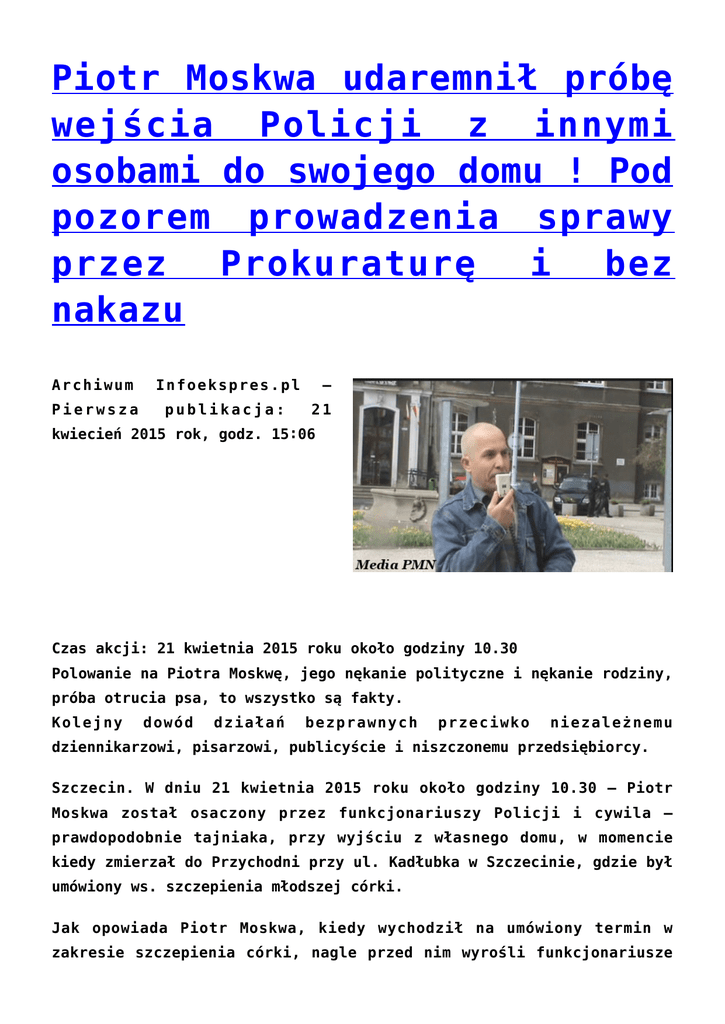 Piotr Moskwa udaremnił próbę wejścia Policji z innymi osobami do swojego domu ! Pod pozorem prowadzenia sprawy przez Prokuraturę i bez nakazu

Archiwum Infoekspres.pl – Pierwsza publikacja: 21 kwiecień 2015 rok, godz. 15:06

Media PMN

Czas akcji: 21 kwietnia 2015 roku około godziny 10.30
Polowanie na Piotra Moskwę, jego nękanie polityczne i nękanie rodziny, próba otrucia psa, to wszystko są fakty.
Kolejny dowód działań bezprawnych przeciwko niezależnemu dziennikarzowi, pisarzowi, publicyście i niszczonemu przedsiębiorcy.

Szczecin. W dniu 21 kwietnia 2015 roku około godziny 10.30 – Piotr Moskwa został osaczony przez funkcjonariuszy Policji i cywila – prawdopodobnie tajniaka, przy wyjściu z własnego domu, w momencie kiedy zmierzał do Przychodni przy ul. Kadłubka w Szczecinie, gdzie był umówiony ws. szczepienia młodszej córki.

Jak opowiada Piotr Moskwa, kiedy wychodził na umówiony termin w zakresie szczepienia córki, nagle przed nim wyrośli funkcjonariusze